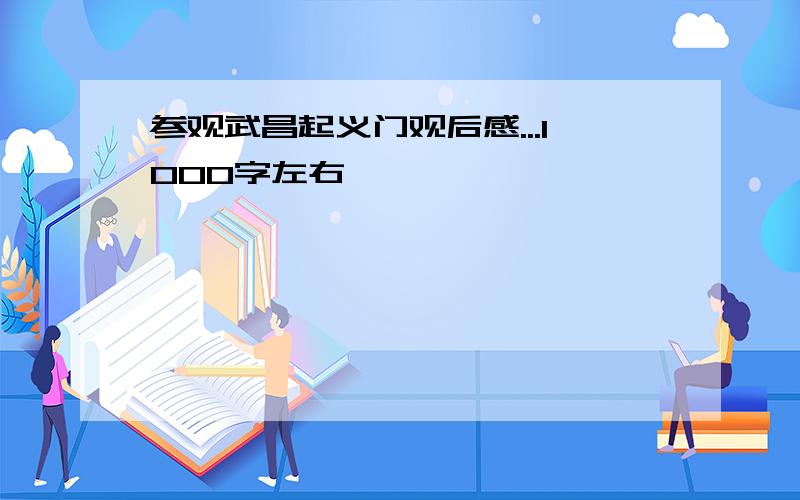 参观武昌起义门观后感...1000字左右